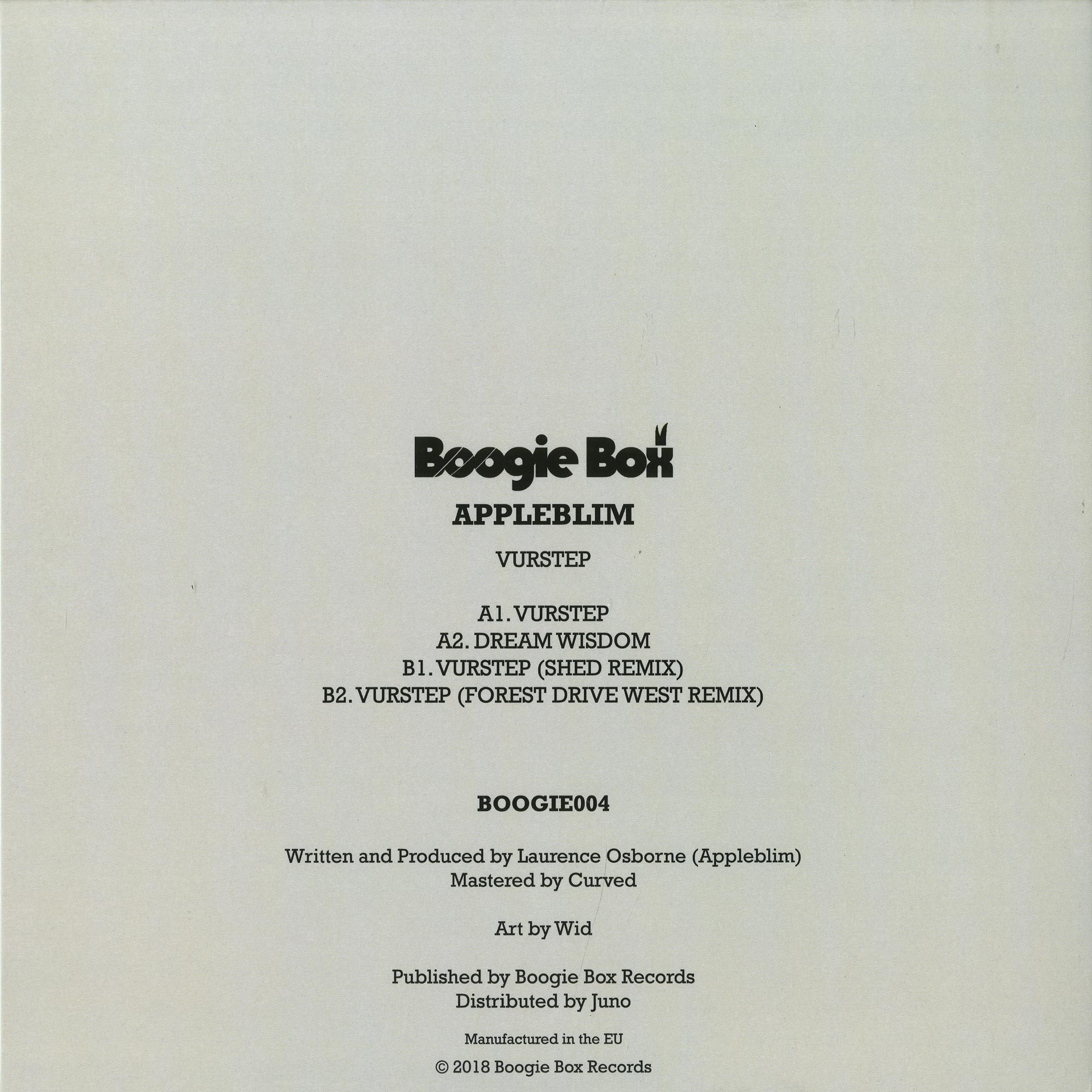 Boogie Box

APPLEBLIM

VURSTEP

A1. VURSTEP
A2. DREAM WISDOM
B1. VURSTEP (SHED REMIX)
B2. VURSTEP (FOREST DRIVE WEST REMIX)

BOOGIE004

Written and Produced by Laurence Osborne (Appleblim)
Mastered by Curved

Art by Wid

Published by Boogie Box Records
Distributed by Juno

Manufactured in the EU

© 2018 Boogie Box Records